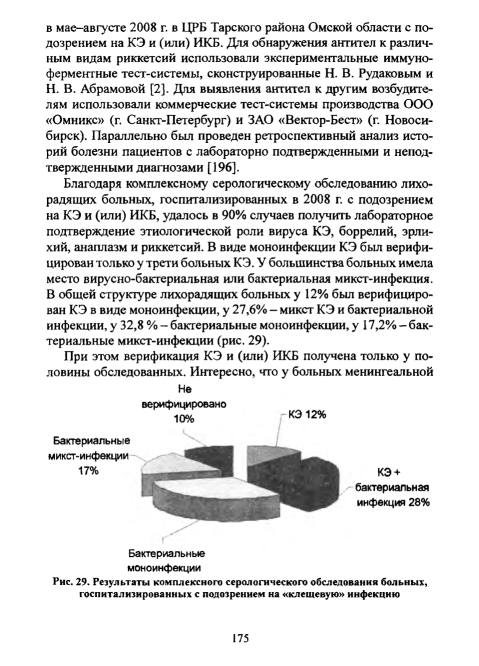 в мае–августе 2008 г. в ЦРБ Тарского района Омской области с подозрением на КЭ и (или) ИКБ. Для обнаружения антител к различным видам риккетсий использовали экспериментальные иммуноферментные тест-системы, сконструированные Н. В. Рудаковым и Н. В. Абрамовой [2]. Для выявления антител к другим возбудителям использовали коммерческие тест-системы производства ООО «Омникс» (г. Санкт-Петербург) и ЗАО «Вектор-Бест» (г. Новосибирск). Параллельно был проведен ретроспективный анализ историй болезни пациентов с лабораторно подтвержденными и неподтвержденными диагнозами [196].

Благодаря комплексному серологическому обследованию лихорадящих больных, госпитализированных в 2008 г. с подозрением на КЭ и (или) ИКБ, удалось в 90% случаев получить лабораторное подтверждение этиологической роли вируса КЭ, боррелий, эрлихий, анаплазм и риккетсий. В виде моноинфекции КЭ был верифицирован только у трети больных КЭ. У большинства больных имела место вирусно-бактериальная или бактериальная микст-инфекция. В общей структуре лихорадящих больных у 12% был верифицирован КЭ в виде моноинфекции, у 27,6% – микст КЭ и бактериальной инфекции, у 32,8 % – бактериальные моноинфекции, у 17,2% – бактериальные микст-инфекции (рис. 29).

При этом верификация КЭ и (или) ИКБ получена только у половины обследованных. Интересно, что у больных менингеальной

Не верифицировано 10%

КЭ 12%

Бактериальные микст-инфекции 17%

КЭ + бактериальная инфекция 28%

Бактериальные моноинфекции

Рис. 29. Результаты комплексного серологического обследования больных, госпитализированных с подозрением на «клещевую» инфекцию

175